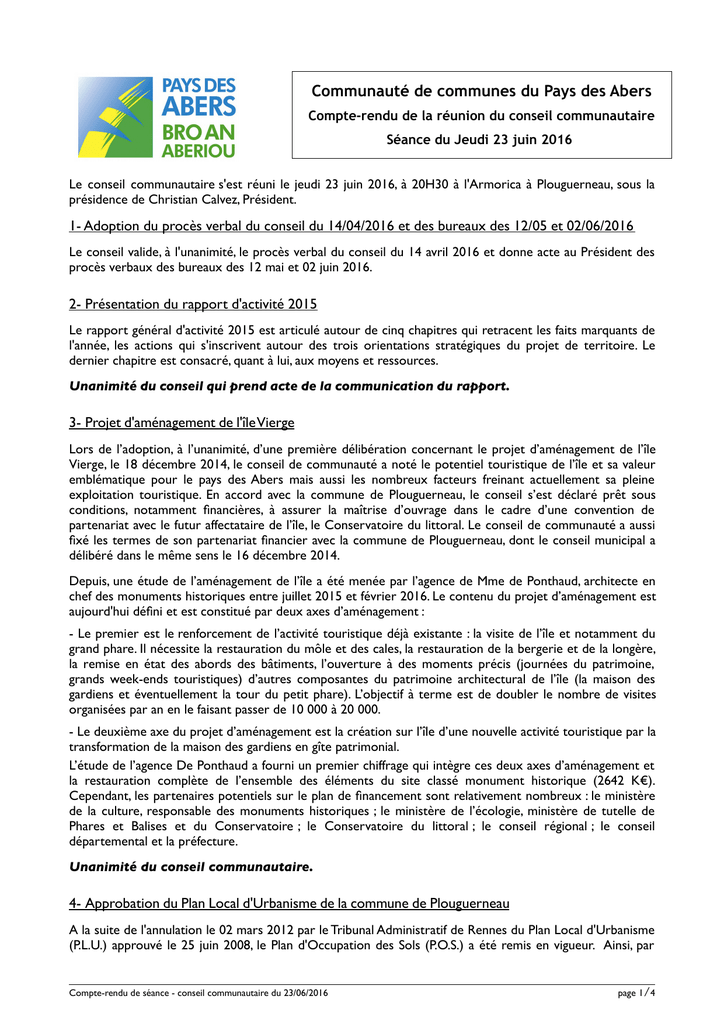 PAYS DES ABERS BRO AN ABERIOU

Communauté de communes du Pays des Abers

Compte-rendu de la réunion du conseil communautaire

Séance du Jeudi 23 juin 2016

Le conseil communautaire s'est réuni le jeudi 23 juin 2016, à 20H30 à l'Armorica à Plouguerneau, sous la présidence de Christian Calvez, Président.

1- Adoption du procès verbal du conseil du 14/04/2016 et des bureaux des 12/05 et 02/06/2016

Le conseil valide, à l'unanimité, le procès verbal du conseil du 14 avril 2016 et donne acte au Président des procès verbaux des bureaux des 12 mai et 02 juin 2016.

2- Présentation du rapport d'activité 2015

Le rapport général d'activité 2015 est articulé autour de cinq chapitres qui retracent les faits marquants de l'année, les actions qui s'inscrivent autour des trois orientations stratégiques du projet de territoire. Le dernier chapitre est consacré, quant à lui, aux moyens et ressources.

Unanimité du conseil qui prend acte de la communication du rapport.

3- Projet d'aménagement de l'île Vierge

Lors de l'adoption, à l'unanimité, d'une première délibération concernant le projet d'aménagement de l'île Vierge, le 18 décembre 2014, le conseil de communauté a noté le potentiel touristique de l'île et sa valeur emblématique pour le pays des Abers mais aussi les nombreux facteurs freinant actuellement sa pleine exploitation touristique. En accord avec la commune de Plouguerneau, le conseil s'est déclaré prêt sous conditions, notamment financières, à assurer la maîtrise d'ouvrage dans le cadre d'une convention de partenariat avec le futur affectataire de l'île, le Conservatoire du littoral. Le conseil de communauté a aussi fixé les termes de son partenariat financier avec la commune de Plouguerneau, dont le conseil municipal a délibéré dans le même sens le 16 décembre 2014.

Depuis, une étude de l'aménagement de l'île a été menée par l'agence de Mme de Ponthaud, architecte en chef des monuments historiques entre juillet 2015 et février 2016. Le contenu du projet d'aménagement est aujourd'hui défini et est constitué par deux axes d'aménagement :

- Le premier est le renforcement de l'activité touristique déjà existante : la visite de l'île et notamment du grand phare. Il nécessite la restauration du môle et des cales, la restauration de la bergerie et de la longère, la remise en état des abords des bâtiments, l'ouverture à des moments précis (journées du patrimoine, grands week-ends touristiques) d'autres composantes du patrimoine architectural de l'île (la maison des gardiens et éventuellement la tour du petit phare). L'objectif à terme est de doubler le nombre de visites organisées par an en le faisant passer de 10 000 à 20 000.

- Le deuxième axe du projet d'aménagement est la création sur l'île d'une nouvelle activité touristique par la transformation de la maison des gardiens en gîte patrimonial.

L'étude de l'agence De Ponthaud a fourni un premier chiffrage qui intègre ces deux axes d'aménagement et la restauration complète de l'ensemble des éléments du site classé monument historique (2642 K€). Cependant, les partenaires potentiels sur le plan de financement sont relativement nombreux : le ministère de la culture, responsable des monuments historiques ; le ministère de l'écologie, ministère de tutelle de Phares et Balises et du Conservatoire ; le Conservatoire du littoral ; le conseil régional ; le conseil départemental et la préfecture.

Unanimité du conseil communautaire.

4- Approbation du Plan Local d'Urbanisme de la commune de Plouguerneau

A la suite de l'annulation le 02 mars 2012 par le Tribunal Administratif de Rennes du Plan Local d'Urbanisme (P.L.U.) approuvé le 25 juin 2008, le Plan d'Occupation des Sols (P.O.S.) a été remis en vigueur. Ainsi, par

Compte-rendu de séance - conseil communautaire du 23/06/2016

page 1/4